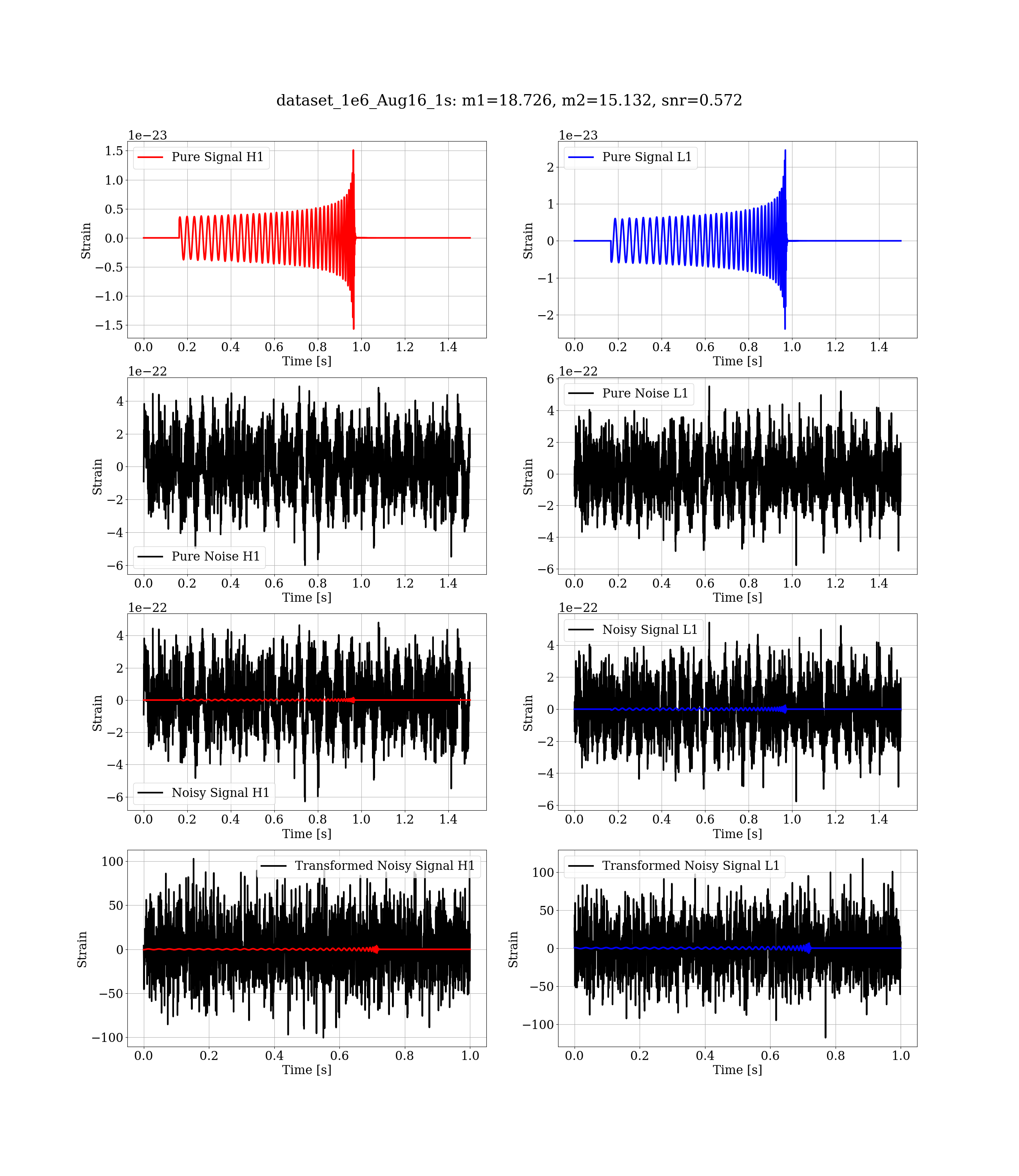 dataset_1e6_Aug16_1s: m1=18.726, m2=15.132, snr=0.572

1e−23
Pure Signal H1
1.5
1.0
0.5
0.0
−0.5
−1.0
−1.5
Strain
0.0 0.2 0.4 0.6 0.8 1.0 1.2 1.4
Time [s]

1e−23
Pure Signal L1
2
1
0
−1
−2
Strain
0.0 0.2 0.4 0.6 0.8 1.0 1.2 1.4
Time [s]

1e−22
4
2
0
−2
−4
−6
Strain
Pure Noise H1
0.0 0.2 0.4 0.6 0.8 1.0 1.2 1.4
Time [s]

1e−22
Pure Noise L1
6
4
2
0
−2
−4
−6
Strain
0.0 0.2 0.4 0.6 0.8 1.0 1.2 1.4
Time [s]

1e−22
4
2
0
−2
−4
−6
Strain
Noisy Signal H1
0.0 0.2 0.4 0.6 0.8 1.0 1.2 1.4
Time [s]

1e−22
Noisy Signal L1
4
2
0
−2
−4
−6
Strain
0.0 0.2 0.4 0.6 0.8 1.0 1.2 1.4
Time [s]

Transformed Noisy Signal H1
100
50
0
−50
−100
Strain
0.0 0.2 0.4 0.6 0.8 1.0
Time [s]

Transformed Noisy Signal L1
100
50
0
−50
−100
Strain
0.0 0.2 0.4 0.6 0.8 1.0
Time [s]